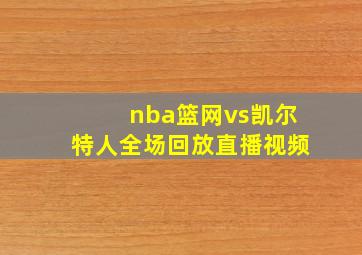 nba篮网vs凯尔特人全场回放直播视频